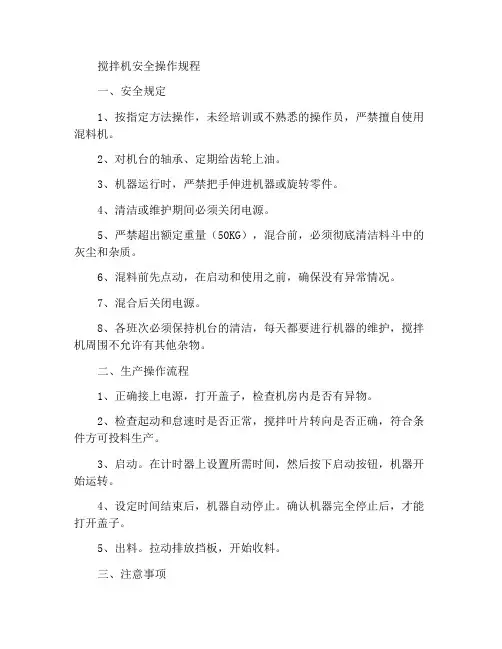 搅拌机安全操作规程

一、安全规定

1、按指定方法操作，未经培训或不熟悉的操作员，严禁擅自使用混料机。

2、对机台的轴承、定期给齿轮上油。

3、机器运行时，严禁把手伸进机器或旋转零件。

4、清洁或维护期间必须关闭电源。

5、严禁超出额定重量（50KG），混合前，必须彻底清洁料斗中的灰尘和杂质。

6、混料前先点动，在启动和使用之前，确保没有异常情况。

7、混合后关闭电源。

8、各班次必须保持机台的清洁，每天都要进行机器的维护，搅拌机周围不允许有其他杂物。

二、生产操作流程

1、正确接上电源，打开盖子，检查机房内是否有异物。

2、检查起动和怠速时是否正常，搅拌叶片转向是否正确，符合条件方可投料生产。

3、启动。在计时器上设置所需时间，然后按下启动按钮，机器开始运转。

4、设定时间结束后，机器自动停止。确认机器完全停止后，才能打开盖子。

5、出料。拉动排放挡板，开始收料。

三、注意事项